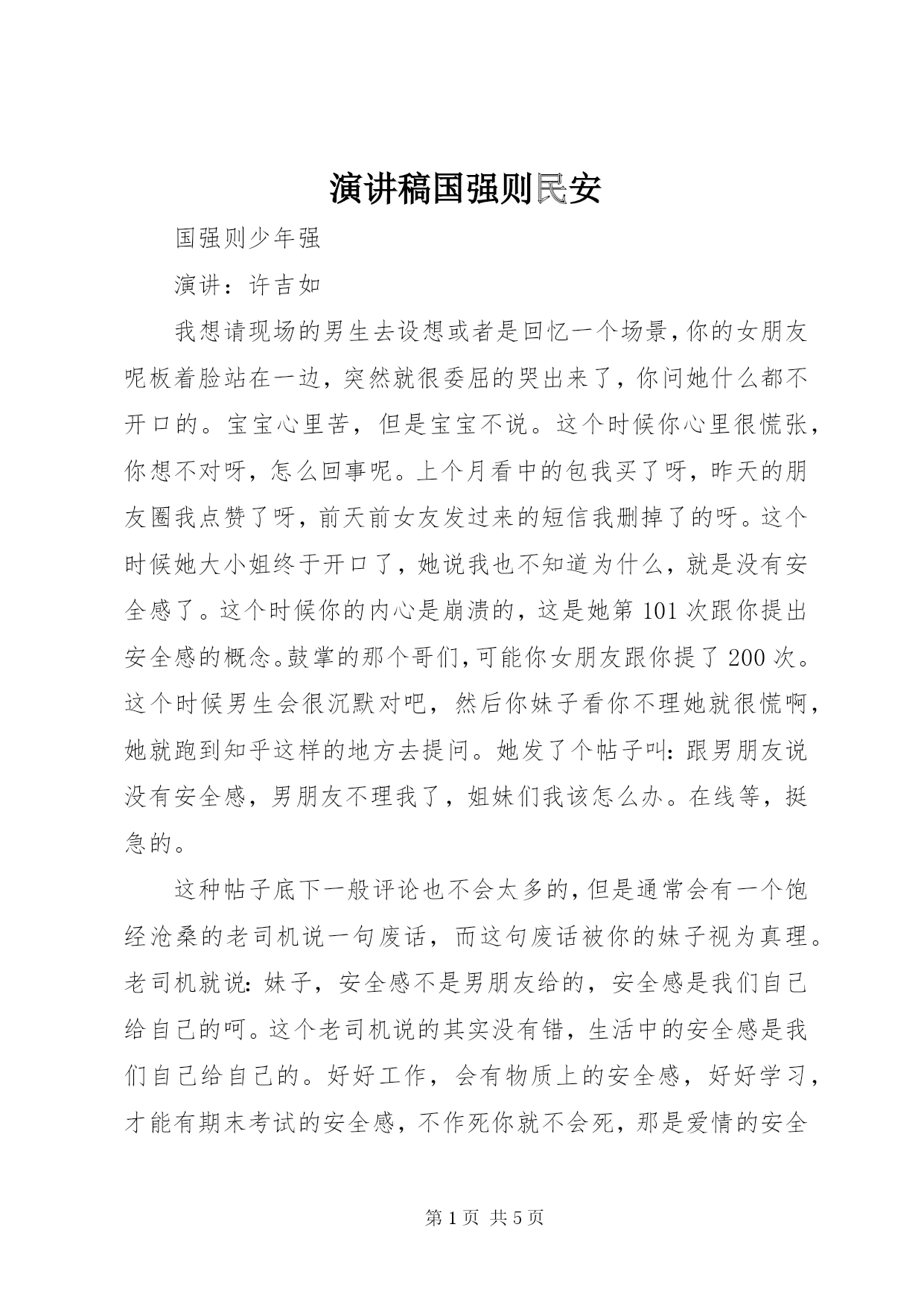 演讲稿国强则民安

国强则少年强

演讲：许吉如

我想请现场的男生去设想或者是回忆一个场景，你的女朋友呢板着脸站在一边，突然就很委屈的哭出来了，你问她什么都不开口的。宝宝心里苦，但是宝宝不说。这个时候你心里很慌张，你想不对呀，怎么回事呢。上个月看中的包我买了呀，昨天的朋友圈我点赞了呀，前天前女友发过来的短信我删掉了的呀。这个时候她大小姐终于开口了，她说我也不知道为什么，就是没有安全感了。这个时候你的内心是崩溃的，这是她第101次跟你提出安全感的概念。鼓掌的那个哥们，可能你女朋友跟你提了200次。这个时候男生会很沉默对吧，然后你妹子看你不理她就很慌啊，她就跑到知乎这样的地方去提问。她发了个帖子叫：跟男朋友说没有安全感，男朋友不理我了，姐妹们我该怎么办。在线等，挺急的。

这种帖子底下一般评论也不会太多的，但是通常会有一个饱经沧桑的老司机说一句废话，而这句废话被你的妹子视为真理。老司机就说：妹子，安全感不是男朋友给的，安全感是我们自己给自己的呵。这个老司机说的其实没有错，生活中的安全感是我们自己给自己的。好好工作，会有物质上的安全感，好好学习，才能有期末考试的安全感，不作死你就不会死，那是爱情的安全

第1页 共5页